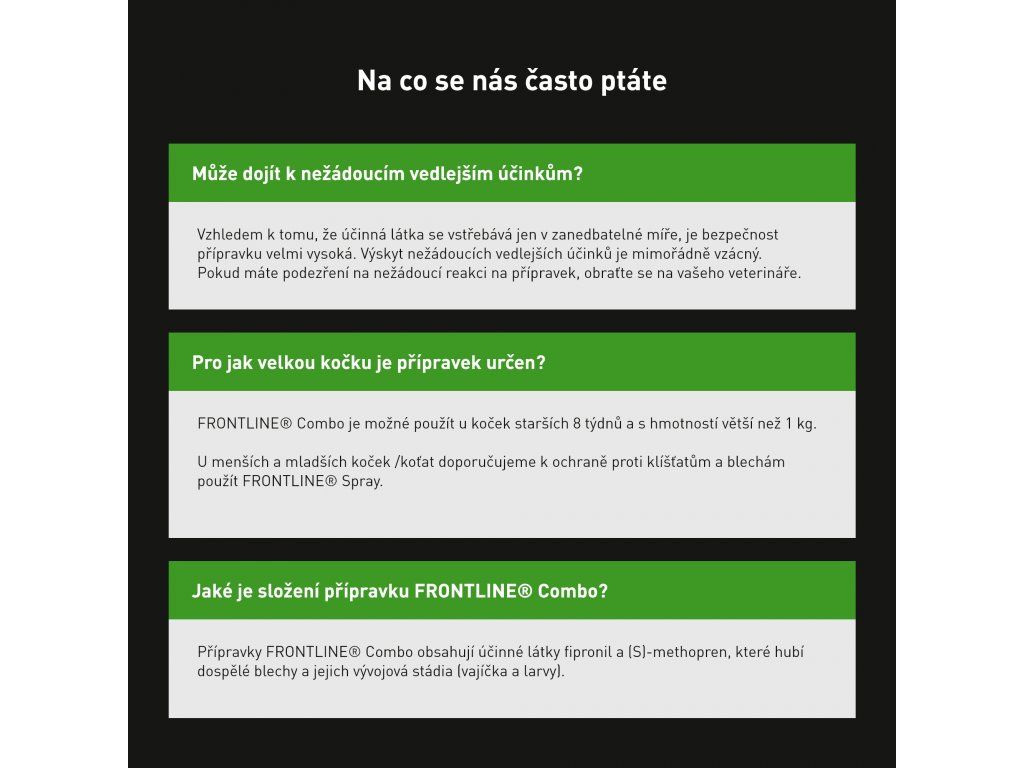 Na co se nás často ptáte

Může dojít k nežádoucím vedlejším účinkům?

Vzhledem k tomu, že účinná látka se vstřebává jen v zanedbatelné míře, je bezpečnost přípravku velmi vysoká. Výskyt nežádoucích vedlejších účinků je mimořádně vzácný. Pokud máte podezření na nežádoucí reakci na přípravek, obraťte se na vašeho veterináře.

Pro jak velkou kočku je přípravek určen?

FRONTLINE® Combo je možné použít u koček starších 8 týdnů a s hmotností větší než 1 kg.

U menších a mladších koček /koťat doporučujeme k ochraně proti klíšťatům a blechám použít FRONTLINE® Spray.

Jaké je složení přípravku FRONTLINE® Combo?

Přípravky FRONTLINE® Combo obsahují účinné látky fipronil a (S)-methopren, které hubí dospělé blechy a jejich vývojová stádia (vajíčka a larvy).